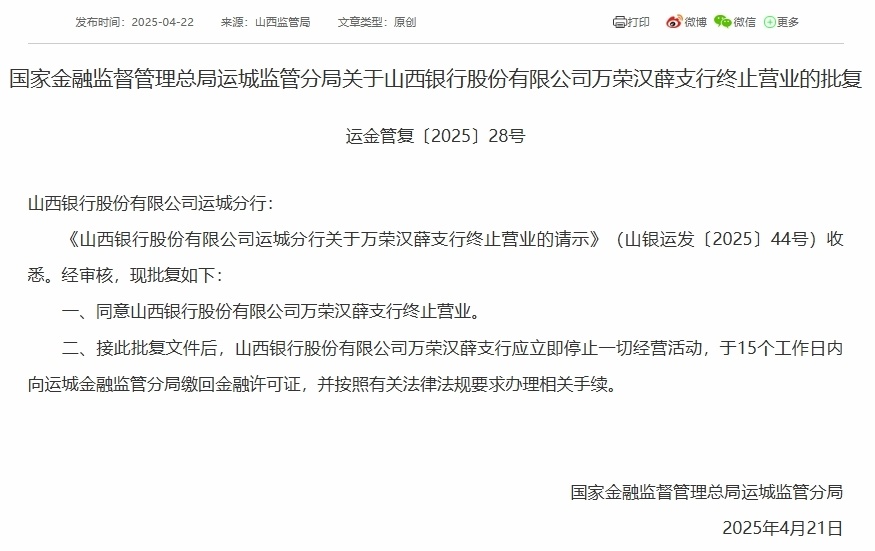 发布时间：2025-04-22 来源：山西监管局 文章类型：原创

打印 微博 微信 更多

国家金融监督管理总局运城监管分局关于山西银行股份有限公司万荣汉薛支行终止营业的批复

运金管复〔2025〕28号

山西银行股份有限公司运城分行：

《山西银行股份有限公司运城分行关于万荣汉薛支行终止营业的请示》（山银运发〔2025〕44号）收悉。经审核，现批复如下：

一、同意山西银行股份有限公司万荣汉薛支行终止营业。

二、接此批复文件后，山西银行股份有限公司万荣汉薛支行应立即停止一切经营活动，于15个工作日内向运城金融监管分局缴回金融许可证，并按照有关法律法规要求办理相关手续。

国家金融监督管理总局运城监管分局

2025年4月21日